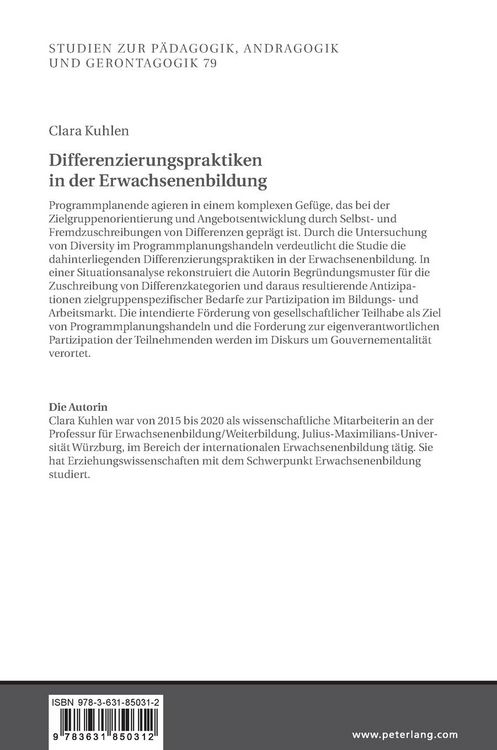 STUDIEN ZUR PÄDAGOGIK, ANDRAGOGIK UND GERONTAGOGIK 79

Clara Kuhlen

Differenzierungspraktiken in der Erwachsenenbildung

Programmplanende agieren in einem komplexen Gefüge, das bei der Zielgruppenorientierung und Angebotsentwicklung durch Selbst- und Fremdzuschreibungen von Differenzen geprägt ist. Durch die Untersuchung von Diversity im Programmplanungshandeln verdeutlicht die Studie die dahinterliegenden Differenzierungspraktiken in der Erwachsenenbildung. In einer Situationsanalyse rekonstruiert die Autorin Begründungsmuster für die Zuschreibung von Differenzkategorien und daraus resultierende Antizipationen zielgruppenspezifischer Bedarfe zur Partizipation im Bildungs- und Arbeitsmarkt. Die intendierte Förderung von gesellschaftlicher Teilhabe als Ziel von Programmplanungshandeln und die Forderung zur eigenverantwortlichen Partizipation der Teilnehmenden werden im Diskurs um Gouvernementalität verortet.

Die Autorin
Clara Kuhlen war von 2015 bis 2020 als wissenschaftliche Mitarbeiterin an der Professur für Erwachsenenbildung/Weiterbildung, Julius-Maximilians-Universität Würzburg, im Bereich der internationalen Erwachsenenbildung tätig. Sie hat Erziehungswissenschaften mit dem Schwerpunkt Erwachsenenbildung studiert.

ISBN 978-3-631-85031-2
9 783631 850312

www.peterlang.com